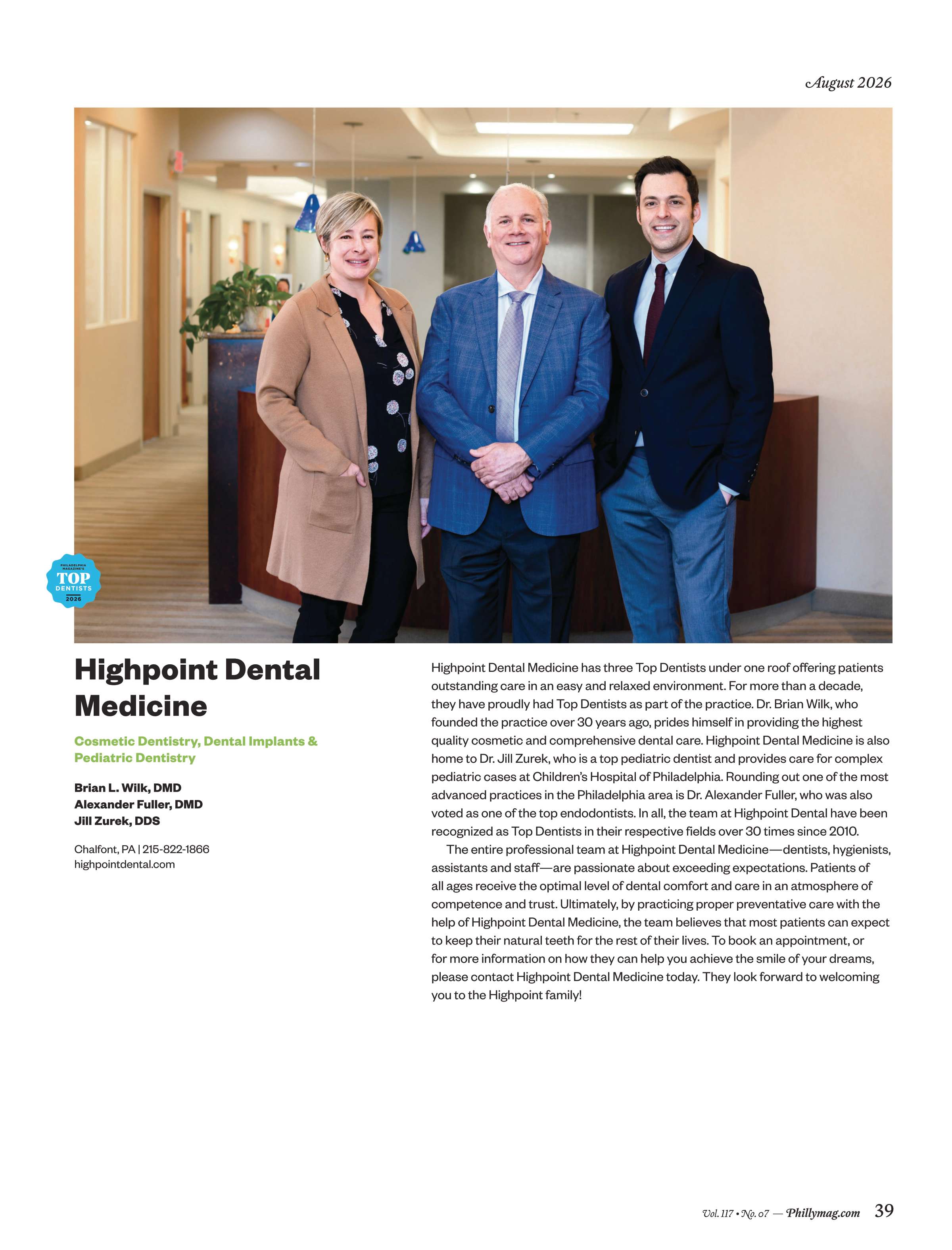 August 2026

PHILADELPHIA MAGAZINE'S
TOP
DENTISTS
2026

Highpoint Dental Medicine

Cosmetic Dentistry, Dental Implants & Pediatric Dentistry

Brian L. Wilk, DMD
Alexander Fuller, DMD
Jill Zurek, DDS

Chalfont, PA | 215-822-1866
highpointdental.com

Highpoint Dental Medicine has three Top Dentists under one roof offering patients outstanding care in an easy and relaxed environment. For more than a decade, they have proudly had Top Dentists as part of the practice. Dr. Brian Wilk, who founded the practice over 30 years ago, prides himself in providing the highest quality cosmetic and comprehensive dental care. Highpoint Dental Medicine is also home to Dr. Jill Zurek, who is a top pediatric dentist and provides care for complex pediatric cases at Children's Hospital of Philadelphia. Rounding out one of the most advanced practices in the Philadelphia area is Dr. Alexander Fuller, who was also voted as one of the top endodontists. In all, the team at Highpoint Dental have been recognized as Top Dentists in their respective fields over 30 times since 2010.

The entire professional team at Highpoint Dental Medicine—dentists, hygienists, assistants and staff—are passionate about exceeding expectations. Patients of all ages receive the optimal level of dental comfort and care in an atmosphere of competence and trust. Ultimately, by practicing proper preventative care with the help of Highpoint Dental Medicine, the team believes that most patients can expect to keep their natural teeth for the rest of their lives. To book an appointment, or for more information on how they can help you achieve the smile of your dreams, please contact Highpoint Dental Medicine today. They look forward to welcoming you to the Highpoint family!

Vol. 117 • No. 07 — Phillymag.com 39